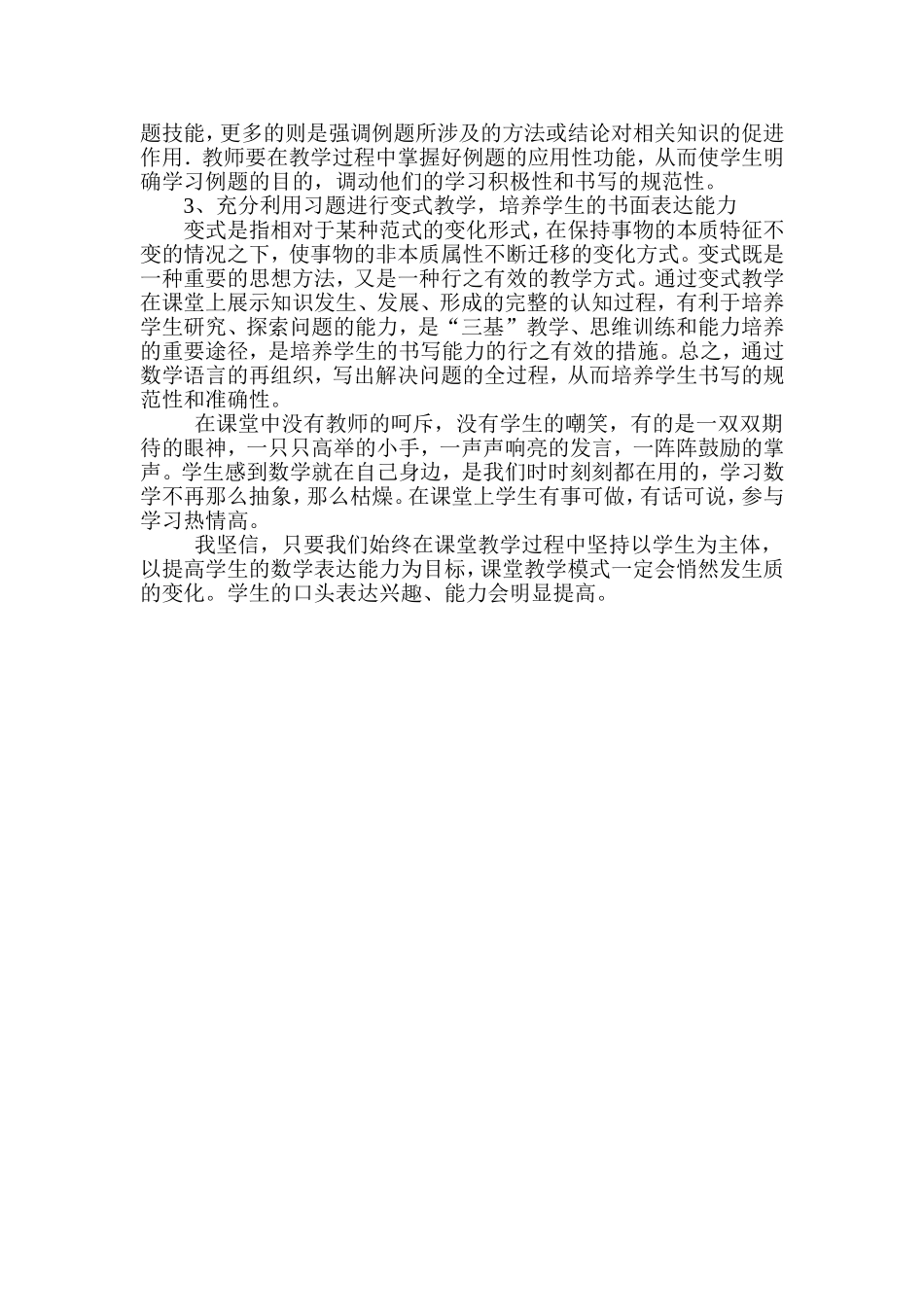 题技能，更多的则是强调例题所涉及的方法或结论对相关知识的促进作用．教师要在教学过程中掌握好例题的应用性功能，从而使学生明确学习例题的目的，调动他们的学习积极性和书写的规范性。

3、充分利用习题进行变式教学，培养学生的书面表达能力

变式是指相对于某种范式的变化形式，在保持事物的本质特征不变的情况之下，使事物的非本质属性不断迁移的变化方式。变式既是一种重要的思想方法，又是一种行之有效的教学方式。通过变式教学在课堂上展示知识发生、发展、形成的完整的认知过程，有利于培养学生研究、探索问题的能力，是“三基”教学、思维训练和能力培养的重要途径，是培养学生的书写能力的行之有效的措施。总之，通过数学语言的再组织，写出解决问题的全过程，从而培养学生书写的规范性和准确性。

在课堂中没有教师的呵斥，没有学生的嘲笑，有的是一双双期待的眼神，一只只高举的小手，一声声响亮的发言，一阵阵鼓励的掌声。学生感到数学就在自己身边，是我们时时刻刻都在用的，学习数学不再那么抽象，那么枯燥。在课堂上学生有事可做，有话可说，参与学习热情高。

我坚信，只要我们始终在课堂教学过程中坚持以学生为主体，以提高学生的数学表达能力为目标，课堂教学模式一定会悄然发生质的变化。学生的口头表达兴趣、能力会明显提高。